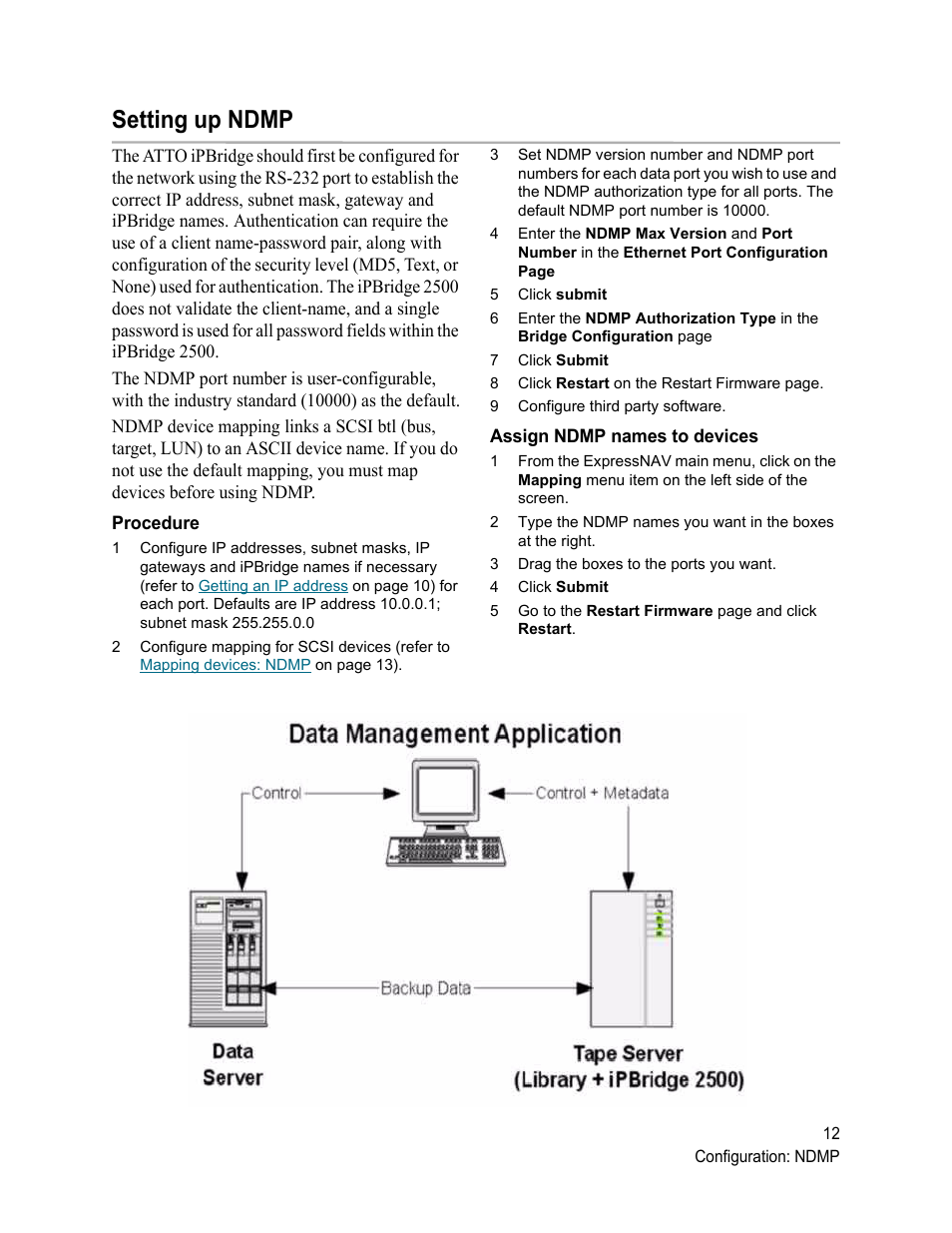 Setting up NDMP

The ATTO iPBridge should first be configured for the network using the RS-232 port to establish the correct IP address, subnet mask, gateway and iPBridge names. Authentication can require the use of a client name-password pair, along with configuration of the security level (MD5, Text, or None) used for authentication. The iPBridge 2500 does not validate the client-name, and a single password is used for all password fields within the iPBridge 2500.

The NDMP port number is user-configurable, with the industry standard (10000) as the default.

NDMP device mapping links a SCSI btl (bus, target, LUN) to an ASCII device name. If you do not use the default mapping, you must map devices before using NDMP.

Procedure

1 Configure IP addresses, subnet masks, IP gateways and iPBridge names if necessary (refer to Getting an IP address on page 10) for each port. Defaults are IP address 10.0.0.1; subnet mask 255.255.0.0

2 Configure mapping for SCSI devices (refer to Mapping devices: NDMP on page 13).

3 Set NDMP version number and NDMP port numbers for each data port you wish to use and the NDMP authorization type for all ports. The default NDMP port number is 10000.

4 Enter the NDMP Max Version and Port Number in the Ethernet Port Configuration Page

5 Click submit

6 Enter the NDMP Authorization Type in the Bridge Configuration page

7 Click Submit

8 Click Restart on the Restart Firmware page.

9 Configure third party software.

Assign NDMP names to devices

1 From the ExpressNAV main menu, click on the Mapping menu item on the left side of the screen.

2 Type the NDMP names you want in the boxes at the right.

3 Drag the boxes to the ports you want.

4 Click Submit

5 Go to the Restart Firmware page and click Restart.

Data Management Application

Control

Control + Metadata

Backup Data

Data Server

Tape Server (Library + iPBridge 2500)

12
Configuration: NDMP